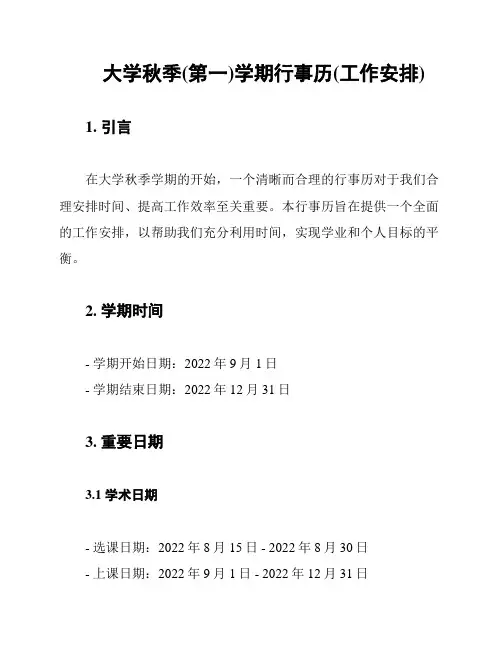 大学秋季(第一)学期行事历(工作安排)

1. 引言

在大学秋季学期的开始，一个清晰而合理的行事历对于我们合理安排时间、提高工作效率至关重要。本行事历旨在提供一个全面的工作安排，以帮助我们充分利用时间，实现学业和个人目标的平衡。

2. 学期时间

- 学期开始日期：2022 年 9 月 1 日
- 学期结束日期：2022 年 12 月 31 日

3. 重要日期

3.1 学术日期

- 选课日期：2022 年 8 月 15 日 - 2022 年 8 月 30 日
- 上课日期：2022 年 9 月 1 日 - 2022 年 12 月 31 日